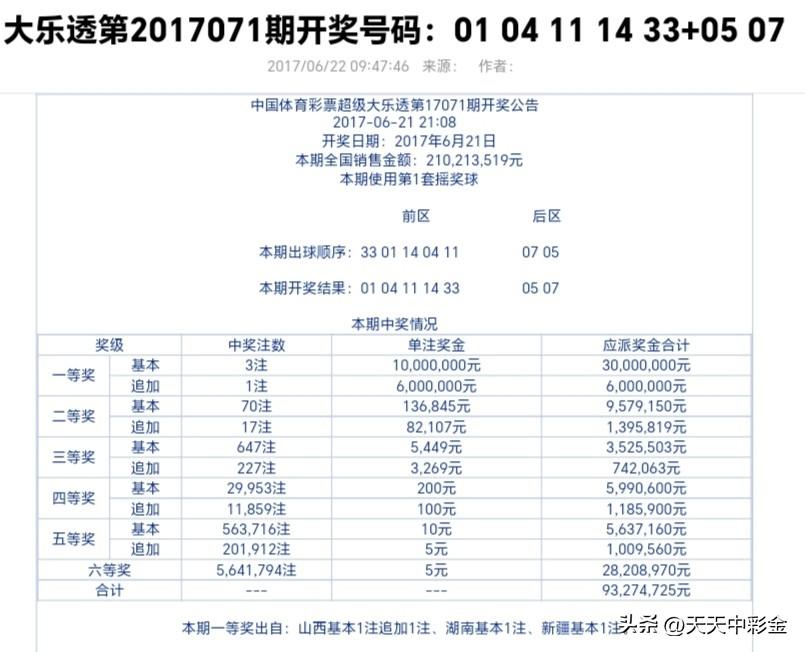 大乐透第2017071期开奖号码：01 04 11 14 33+05 07

2017/06/22 09:47:46 来源： 作者：

中国体育彩票超级大乐透第17071期开奖公告
2017-06-21 21:08
开奖日期：2017年6月21日
本期全国销售金额：210,213,519元
本期使用第1套摇奖球

前区 后区

本期出球顺序：33 01 14 04 11 07 05

本期开奖结果：01 04 11 14 33 05 07

本期中奖情况

| 奖级 | | 中奖注数 | 单注奖金 | 应派奖金合计 |
|---|---|---|---|---|
| 一等奖 | 基本 | 3注 | 10,000,000元 | 30,000,000元 |
| | 追加 | 1注 | 6,000,000元 | 6,000,000元 |
| 二等奖 | 基本 | 70注 | 136,845元 | 9,579,150元 |
| | 追加 | 17注 | 82,107元 | 1,395,819元 |
| 三等奖 | 基本 | 647注 | 5,449元 | 3,525,503元 |
| | 追加 | 227注 | 3,269元 | 742,063元 |
| 四等奖 | 基本 | 29,953注 | 200元 | 5,990,600元 |
| | 追加 | 11,859注 | 100元 | 1,185,900元 |
| 五等奖 | 基本 | 563,716注 | 10元 | 5,637,160元 |
| | 追加 | 201,912注 | 5元 | 1,009,560元 |
| 六等奖 | | 5,641,794注 | 5元 | 28,208,970元 |
| 合计 | | --- | --- | 93,274,725元 |

本期一等奖出自：山西基本1注追加1注、湖南基本1注、新疆基本1注

头条 @天天中彩金